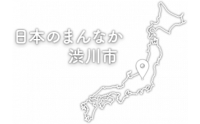 日本のまんなか
渋川市